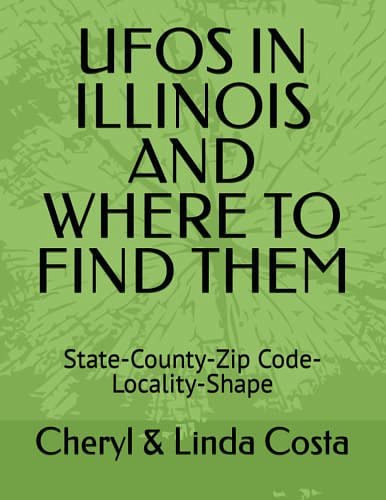 UFOS IN ILLINOIS AND WHERE TO FIND THEM

State-County-Zip Code-Locality-Shape

Cheryl & Linda Costa